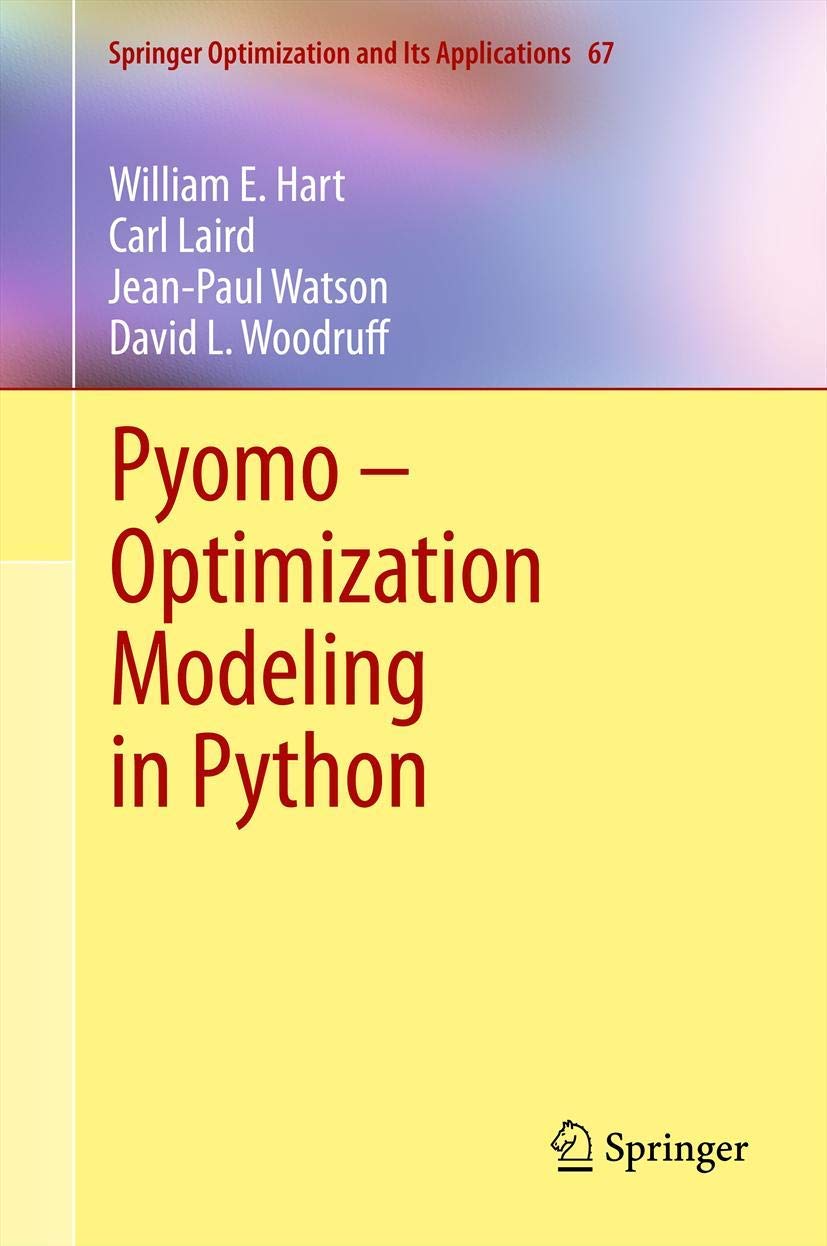 Springer Optimization and Its Applications 67

William E. Hart
Carl Laird
Jean-Paul Watson
David L. Woodruff

Pyomo – Optimization Modeling in Python

Springer